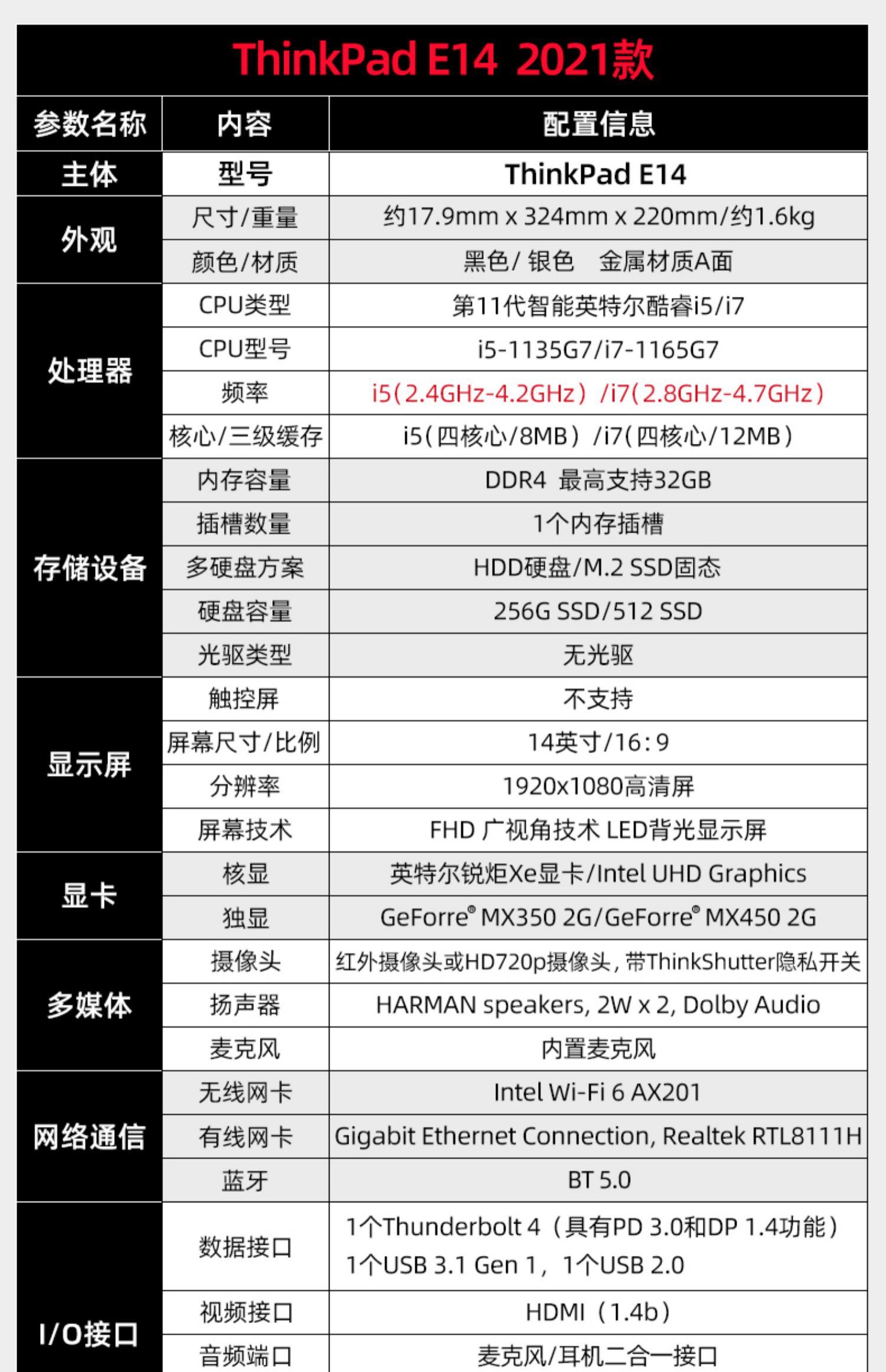 ThinkPad E14 2021款

| 参数名称 | 内容 | 配置信息 |
|---|---|---|
| 主体 | 型号 | ThinkPad E14 |
| 外观 | 尺寸/重量 | 约17.9mm x 324mm x 220mm/约1.6kg |
| | 颜色/材质 | 黑色/ 银色 金属材质A面 |
| 处理器 | CPU类型 | 第11代智能英特尔酷睿i5/i7 |
| | CPU型号 | i5-1135G7/i7-1165G7 |
| | 频率 | i5(2.4GHz-4.2GHz) /i7(2.8GHz-4.7GHz) |
| | 核心/三级缓存 | i5(四核心/8MB) /i7(四核心/12MB) |
| 存储设备 | 内存容量 | DDR4 最高支持32GB |
| | 插槽数量 | 1个内存插槽 |
| | 多硬盘方案 | HDD硬盘/M.2 SSD固态 |
| | 硬盘容量 | 256G SSD/512 SSD |
| | 光驱类型 | 无光驱 |
| 显示屏 | 触控屏 | 不支持 |
| | 屏幕尺寸/比例 | 14英寸/16:9 |
| | 分辨率 | 1920x1080高清屏 |
| | 屏幕技术 | FHD 广视角技术 LED背光显示屏 |
| 显卡 | 核显 | 英特尔锐炬Xe显卡/Intel UHD Graphics |
| | 独显 | GeForre® MX350 2G/GeForre® MX450 2G |
| 多媒体 | 摄像头 | 红外摄像头或HD720p摄像头，带ThinkShutter隐私开关 |
| | 扬声器 | HARMAN speakers, 2W x 2, Dolby Audio |
| | 麦克风 | 内置麦克风 |
| 网络通信 | 无线网卡 | Intel Wi-Fi 6 AX201 |
| | 有线网卡 | Gigabit Ethernet Connection, Realtek RTL8111H |
| | 蓝牙 | BT 5.0 |
| I/O接口 | 数据接口 | 1个Thunderbolt 4（具有PD 3.0和DP 1.4功能） 1个USB 3.1 Gen 1，1个USB 2.0 |
| | 视频接口 | HDMI（1.4b） |
| | 音频端口 | 麦克风/耳机二合一接口 |